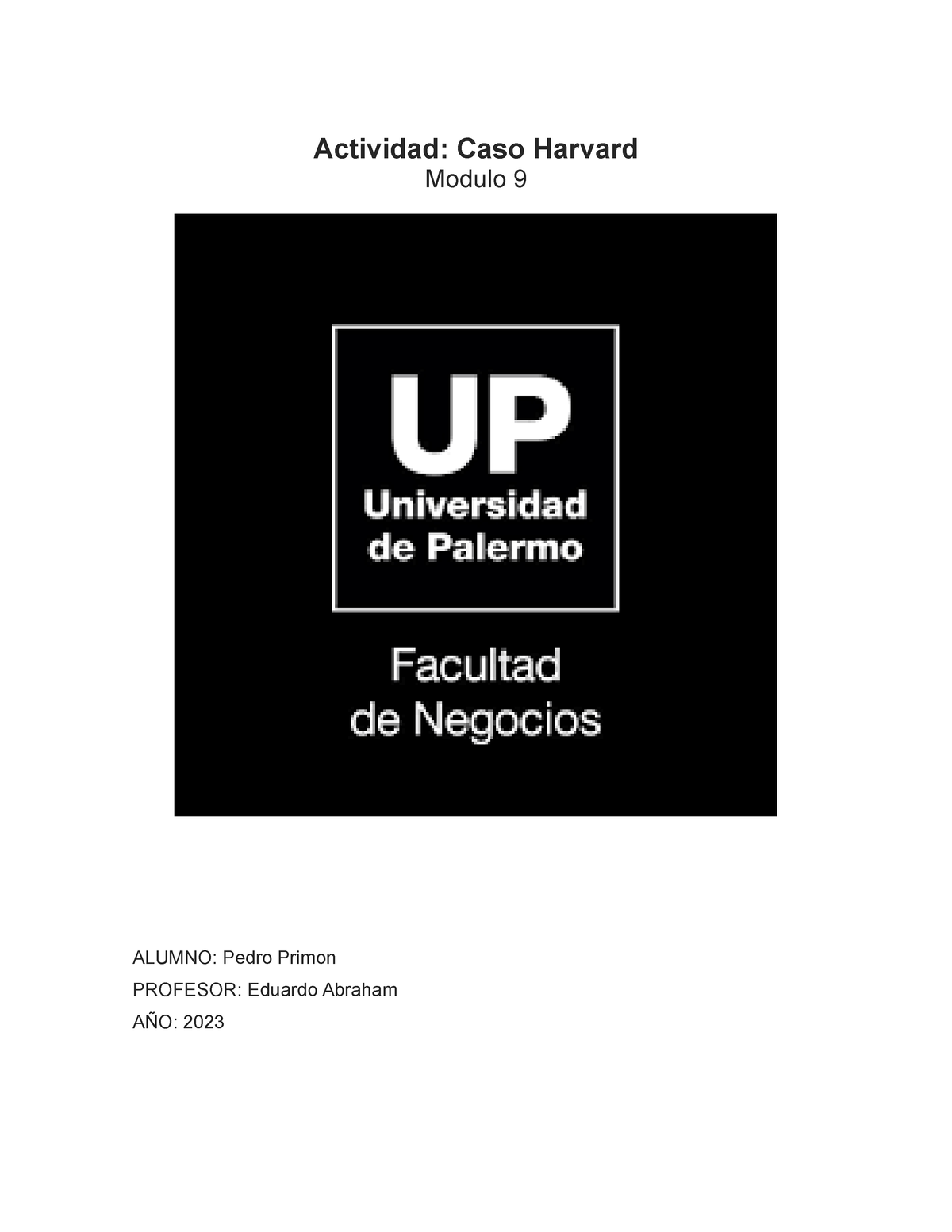 Actividad: Caso Harvard
Modulo 9

UP
Universidad de Palermo

Facultad de Negocios

ALUMNO: Pedro Primon
PROFESOR: Eduardo Abraham
AÑO: 2023